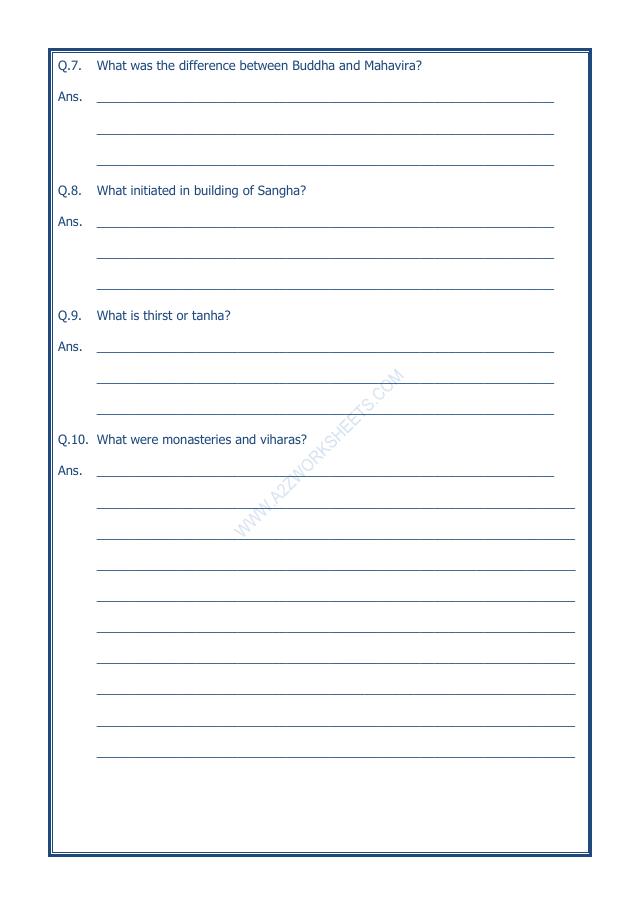 Q.7. What was the difference between Buddha and Mahavira?

Ans. ____

____

____

Q.8. What initiated in building of Sangha?

Ans. ____

____

____

Q.9. What is thirst or tanha?

Ans. ____

____

____

Q.10. What were monasteries and viharas?

Ans. ____

____

____

____

____

____

____

____

____

____

WWW.A2ZWORKSHEETS.COM